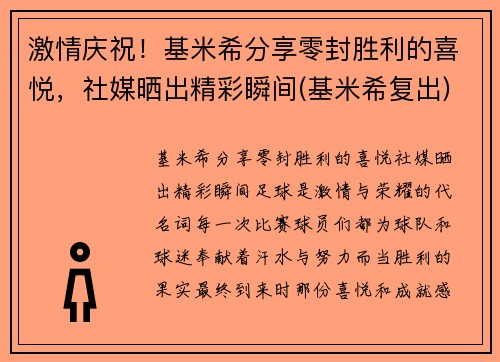 激情庆祝！基米希分享零封胜利的喜悦，社媒晒出精彩瞬间(基米希复出)

基米希分享零封胜利的喜悦社媒晒出精彩瞬间足球是激情与荣耀的代名词每一次比赛球员们都为球队和球迷奉献着汗水与努力而当胜利的果实最终到来时那份喜悦和成就感